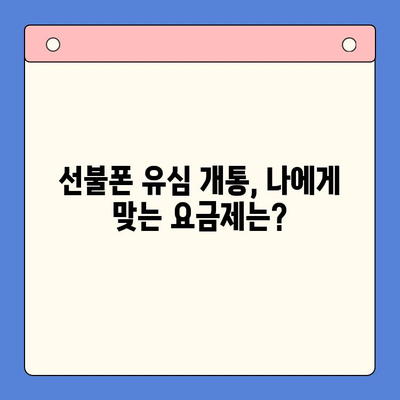 선불폰 유심 개통, 나에게 맞는 요금제는?